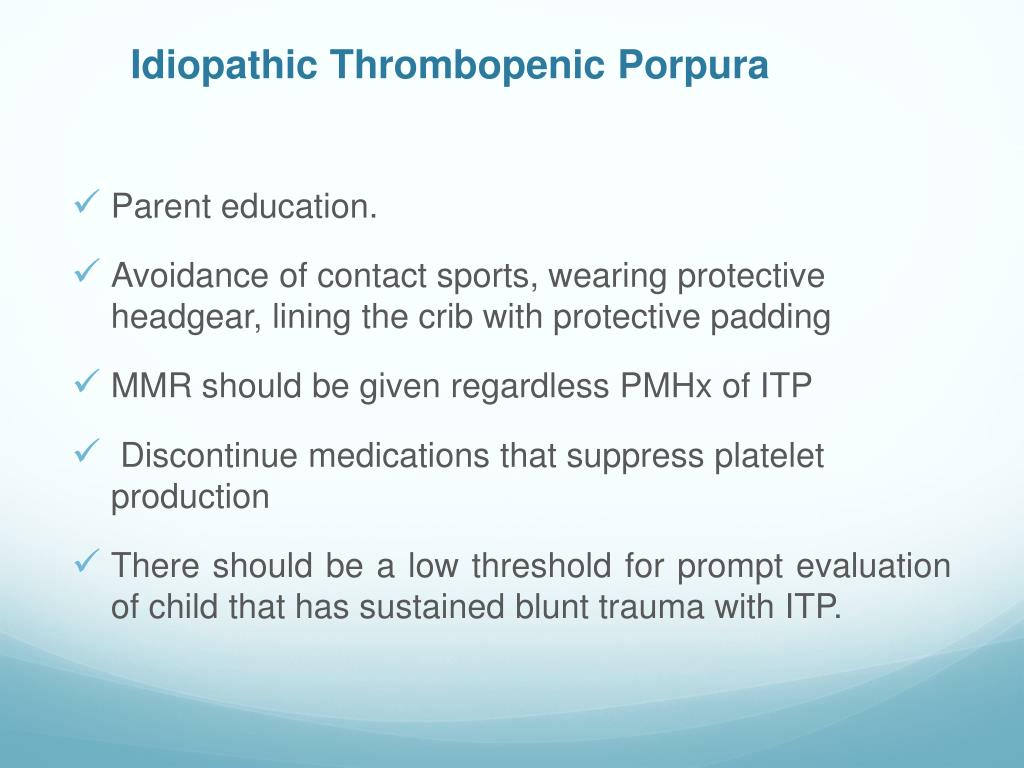 Idiopathic Thrombopenic Porpura

✓ Parent education.

✓ Avoidance of contact sports, wearing protective headgear, lining the crib with protective padding

✓ MMR should be given regardless PMHx of ITP

✓ Discontinue medications that suppress platelet production

✓ There should be a low threshold for prompt evaluation of child that has sustained blunt trauma with ITP.